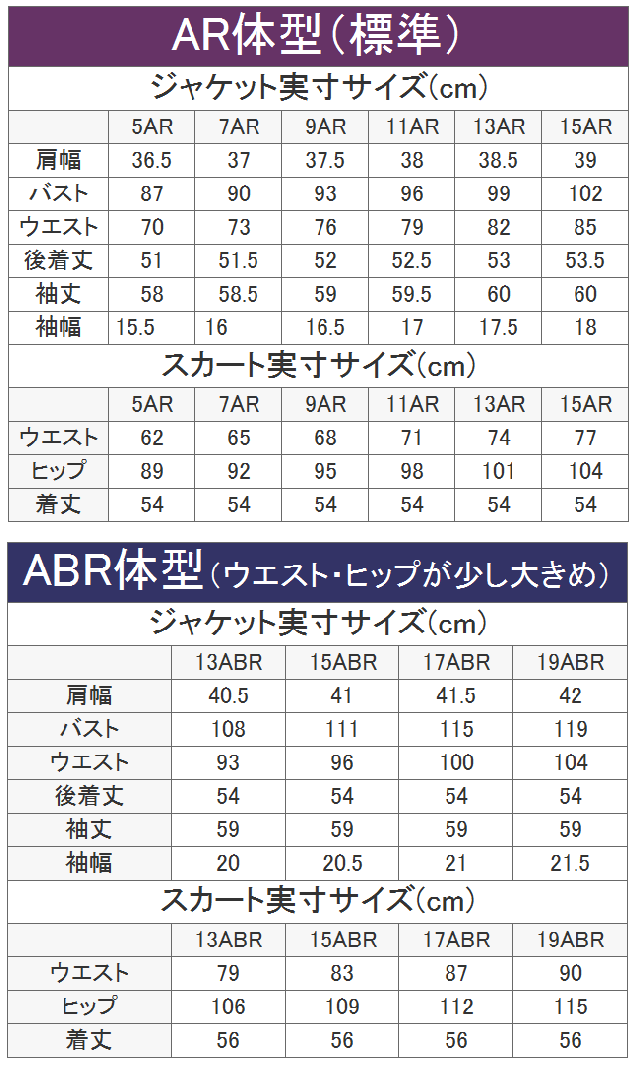 AR体型(標準)

ジャケット実寸サイズ(cm)

|  | 5AR | 7AR | 9AR | 11AR | 13AR | 15AR |
|---|---|---|---|---|---|---|
| 肩幅 | 36.5 | 37 | 37.5 | 38 | 38.5 | 39 |
| バスト | 87 | 90 | 93 | 96 | 99 | 102 |
| ウエスト | 70 | 73 | 76 | 79 | 82 | 85 |
| 後着丈 | 51 | 51.5 | 52 | 52.5 | 53 | 53.5 |
| 袖丈 | 58 | 58.5 | 59 | 59.5 | 60 | 60 |
| 袖幅 | 15.5 | 16 | 16.5 | 17 | 17.5 | 18 |

スカート実寸サイズ(cm)

|  | 5AR | 7AR | 9AR | 11AR | 13AR | 15AR |
|---|---|---|---|---|---|---|
| ウエスト | 62 | 65 | 68 | 71 | 74 | 77 |
| ヒップ | 89 | 92 | 95 | 98 | 101 | 104 |
| 着丈 | 54 | 54 | 54 | 54 | 54 | 54 |

ABR体型(ウエスト・ヒップが少し大きめ)

ジャケット実寸サイズ(cm)

|  | 13ABR | 15ABR | 17ABR | 19ABR |
|---|---|---|---|---|
| 肩幅 | 40.5 | 41 | 41.5 | 42 |
| バスト | 108 | 111 | 115 | 119 |
| ウエスト | 93 | 96 | 100 | 104 |
| 後着丈 | 54 | 54 | 54 | 54 |
| 袖丈 | 59 | 59 | 59 | 59 |
| 袖幅 | 20 | 20.5 | 21 | 21.5 |

スカート実寸サイズ(cm)

|  | 13ABR | 15ABR | 17ABR | 19ABR |
|---|---|---|---|---|
| ウエスト | 79 | 83 | 87 | 90 |
| ヒップ | 106 | 109 | 112 | 115 |
| 着丈 | 56 | 56 | 56 | 56 |